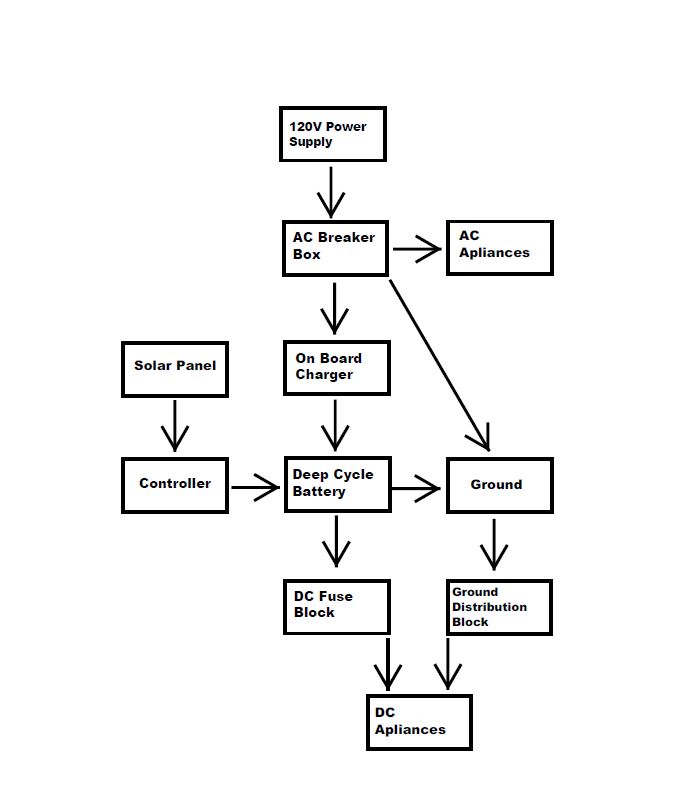 120V Power Supply

AC Breaker Box

AC Apliances

Solar Panel

On Board Charger

Controller

Deep Cycle Battery

Ground

DC Fuse Block

Ground Distribution Block

DC Apliances